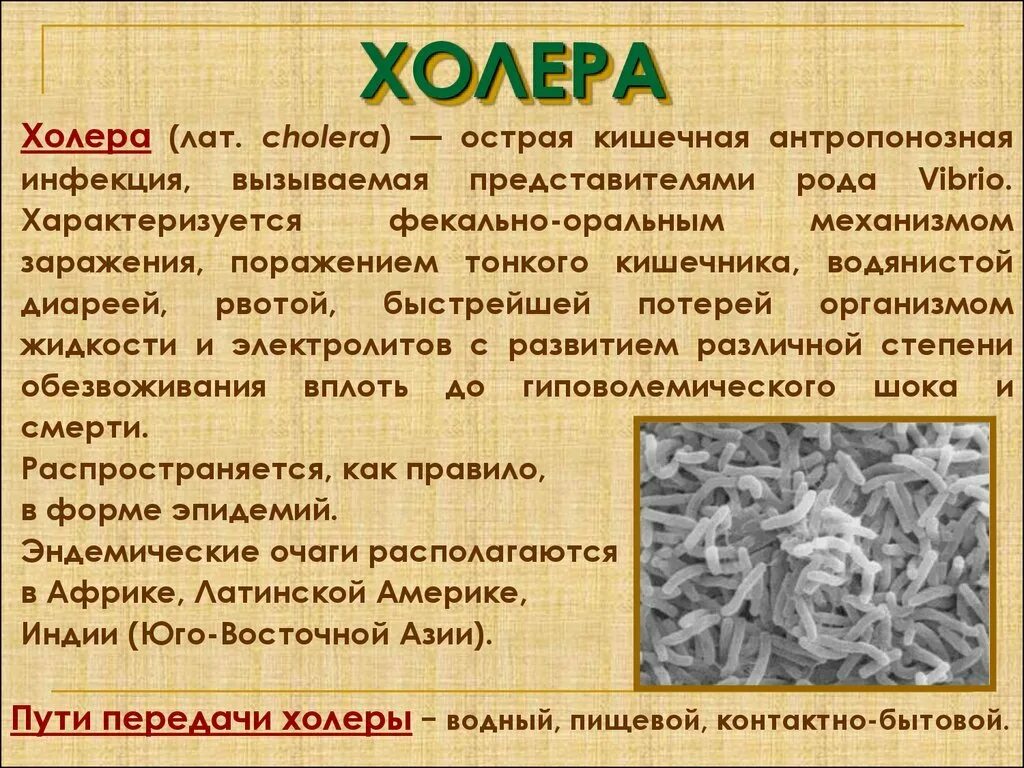 ХОЛЕРА

Холера (лат. cholera) — острая кишечная антропонозная инфекция, вызываемая представителями рода Vibrio. Характеризуется фекально-оральным механизмом заражения, поражением тонкого кишечника, водянистой диареей, рвотой, быстрейшей потерей организмом жидкости и электролитов с развитием различной степени обезвоживания вплоть до гиповолемического шока и смерти.

Распространяется, как правило, в форме эпидемий.

Эндемические очаги располагаются в Африке, Латинской Америке, Индии (Юго-Восточной Азии).

Пути передачи холеры – водный, пищевой, контактно-бытовой.